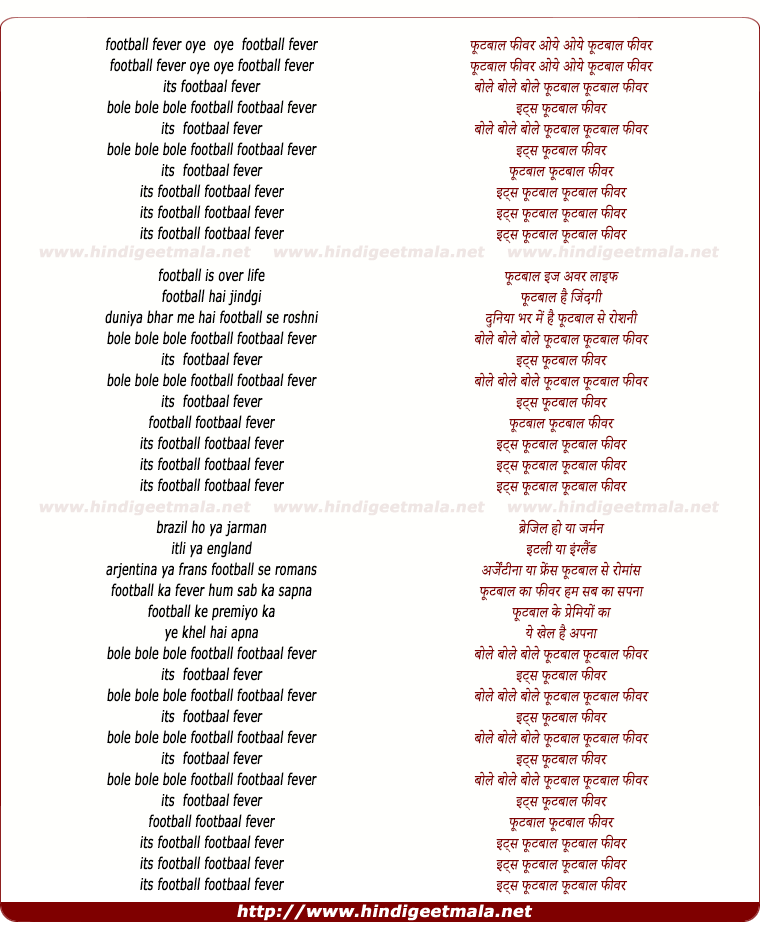 football fever oye oye football fever
football fever oye oye football fever
its footbaal fever
bole bole bole football footbaal fever
its footbaal fever
bole bole bole football footbaal fever
its footbaal fever
its football footbaal fever
its football footbaal fever
its football footbaal fever

www.hindigeetmala.net www.hindigeetmala.net www.hindigeetmala.net

football is over life
football hai jindgi
duniya bhar me hai football se roshni
bole bole bole football footbaal fever
its footbaal fever
bole bole bole football footbaal fever
its footbaal fever
football footbaal fever
its football footbaal fever
its football footbaal fever
its football footbaal fever

www.hindigeetmala.net www.hindigeetmala.net www.hindigeetmala.net

brazil ho ya jarman
itli ya england
arjentina ya frans football se romans
football ka fever hum sab ka sapna
football ke premiyo ka
ye khel hai apna
bole bole bole football footbaal fever
its footbaal fever
bole bole bole football footbaal fever
its footbaal fever
bole bole bole football footbaal fever
its footbaal fever
bole bole bole football footbaal fever
its footbaal fever
football footbaal fever
its football footbaal fever
its football footbaal fever
its football footbaal fever

फूटबाल फीवर ओये ओये फूटबाल फीवर
फूटबाल फीवर ओये ओये फूटबाल फीवर
बोले बोले बोले फूटबाल फूटबाल फीवर
इट्स फूटबाल फीवर
बोले बोले बोले फूटबाल फूटबाल फीवर
इट्स फूटबाल फीवर
फूटबाल फूटबाल फीवर
इट्स फूटबाल फूटबाल फीवर
इट्स फूटबाल फूटबाल फीवर
इट्स फूटबाल फूटबाल फीवर

फूटबाल इज अवर लाइफ
फूटबाल है जिंदगी
दुनिया भर में है फूटबाल से रोशनी
बोले बोले बोले फूटबाल फूटबाल फीवर
इट्स फूटबाल फीवर
बोले बोले बोले फूटबाल फूटबाल फीवर
इट्स फूटबाल फीवर
फूटबाल फूटबाल फीवर
इट्स फूटबाल फूटबाल फीवर
इट्स फूटबाल फूटबाल फीवर
इट्स फूटबाल फूटबाल फीवर

ब्रेजिल हो या जर्मन
इटली या इंग्लैंड
अर्जेंटीना या फ्रेंस फूटबाल से रोमांस
फूटबाल का फीवर हम सब का सपना
फूटबाल के प्रेमियों का
ये खेल है अपना
बोले बोले बोले फूटबाल फूटबाल फीवर
इट्स फूटबाल फीवर
बोले बोले बोले फूटबाल फूटबाल फीवर
इट्स फूटबाल फीवर
बोले बोले बोले फूटबाल फूटबाल फीवर
इट्स फूटबाल फीवर
बोले बोले बोले फूटबाल फूटबाल फीवर
इट्स फूटबाल फीवर
फूटबाल फूटबाल फीवर
इट्स फूटबाल फूटबाल फीवर
इट्स फूटबाल फूटबाल फीवर
इट्स फूटबाल फूटबाल फीवर

http://www.hindigeetmala.net